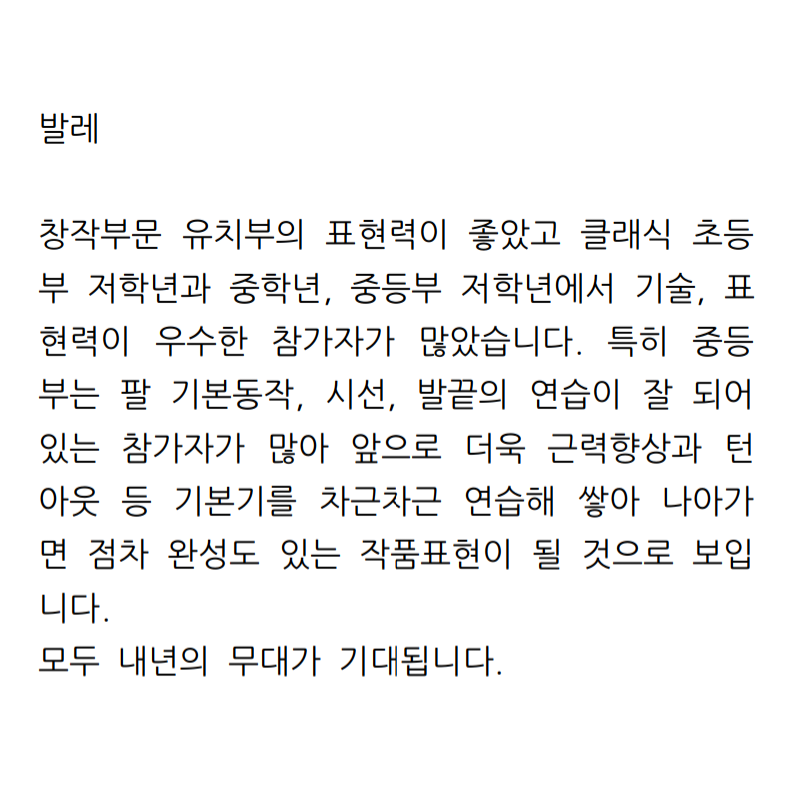 발레

창작부문 유치부의 표현력이 좋았고 클래식 초등부 저학년과 중학년, 중등부 저학년에서 기술, 표현력이 우수한 참가자가 많았습니다. 특히 중등부는 팔 기본동작, 시선, 발끝의 연습이 잘 되어 있는 참가자가 많아 앞으로 더욱 근력향상과 턴아웃 등 기본기를 차근차근 연습해 쌓아 나아가면 점차 완성도 있는 작품표현이 될 것으로 보입니다.
모두 내년의 무대가 기대됩니다.